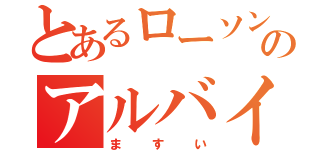 とあるローソンの
アルバイ
ますい